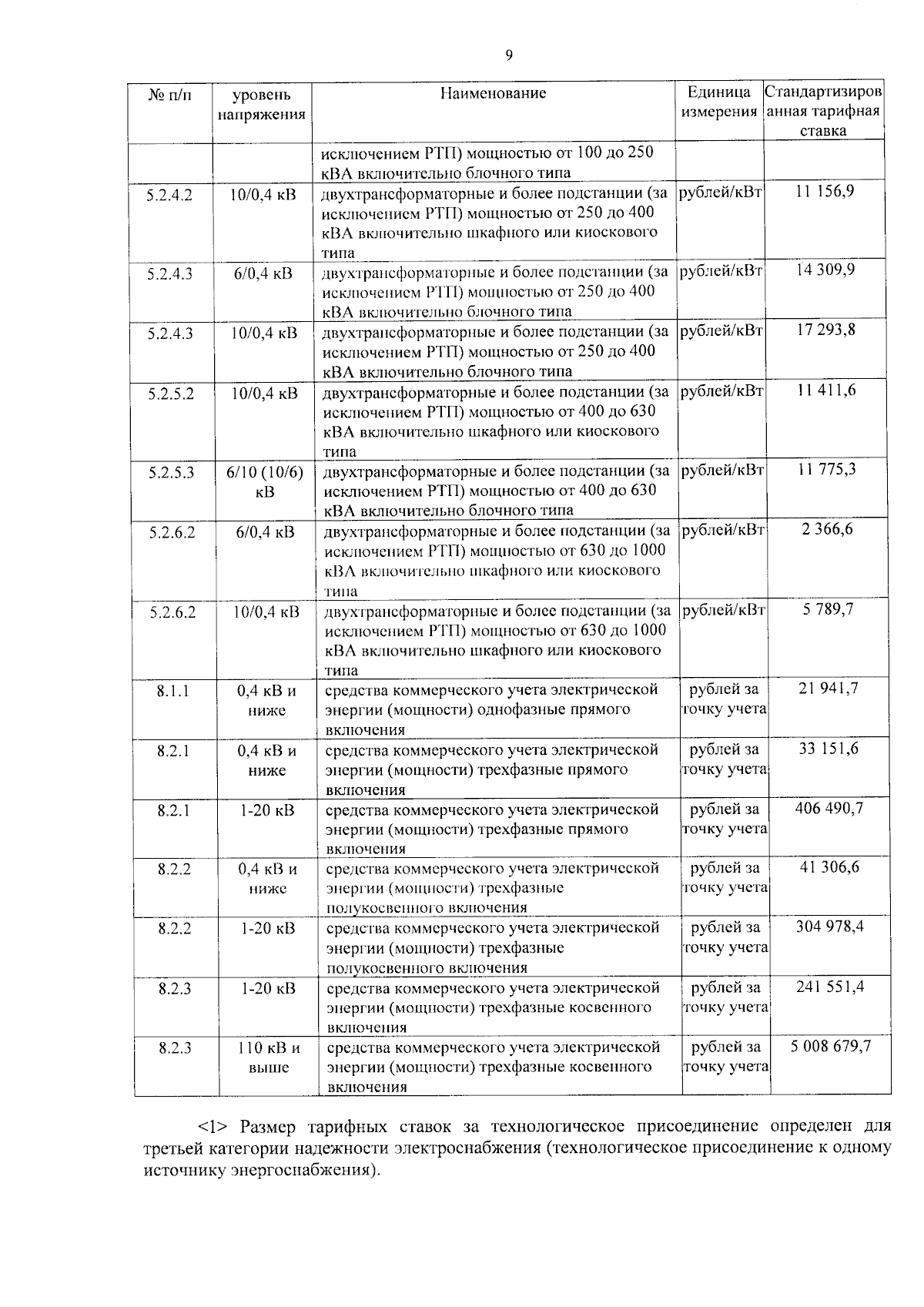 9

| № п/п | уровень напряжения | Наименование | Единица измерения | Стандартизированная тарифная ставка |
|---|---|---|---|---|
| | | исключением РТП) мощностью от 100 до 250 кВА включительно блочного типа | | |
| 5.2.4.2 | 10/0,4 кВ | двухтрансформаторные и более подстанции (за исключением РТП) мощностью от 250 до 400 кВА включительно шкафного или киоскового типа | рублей/кВт | 11 156,9 |
| 5.2.4.3 | 6/0,4 кВ | двухтрансформаторные и более подстанции (за исключением РТП) мощностью от 250 до 400 кВА включительно блочного типа | рублей/кВт | 14 309,9 |
| 5.2.4.3 | 10/0,4 кВ | двухтрансформаторные и более подстанции (за исключением РТП) мощностью от 250 до 400 кВА включительно блочного типа | рублей/кВт | 17 293,8 |
| 5.2.5.2 | 10/0,4 кВ | двухтрансформаторные и более подстанции (за исключением РТП) мощностью от 400 до 630 кВА включительно шкафного или киоскового типа | рублей/кВт | 11 411,6 |
| 5.2.5.3 | 6/10 (10/6) кВ | двухтрансформаторные и более подстанции (за исключением РТП) мощностью от 400 до 630 кВА включительно блочного типа | рублей/кВт | 11 775,3 |
| 5.2.6.2 | 6/0,4 кВ | двухтрансформаторные и более подстанции (за исключением РТП) мощностью от 630 до 1000 кВА включительно шкафного или киоскового типа | рублей/кВт | 2 366,6 |
| 5.2.6.2 | 10/0,4 кВ | двухтрансформаторные и более подстанции (за исключением РТП) мощностью от 630 до 1000 кВА включительно шкафного или киоскового типа | рублей/кВт | 5 789,7 |
| 8.1.1 | 0,4 кВ и ниже | средства коммерческого учета электрической энергии (мощности) однофазные прямого включения | рублей за точку учета | 21 941,7 |
| 8.2.1 | 0,4 кВ и ниже | средства коммерческого учета электрической энергии (мощности) трехфазные прямого включения | рублей за точку учета | 33 151,6 |
| 8.2.1 | 1-20 кВ | средства коммерческого учета электрической энергии (мощности) трехфазные прямого включения | рублей за точку учета | 406 490,7 |
| 8.2.2 | 0,4 кВ и ниже | средства коммерческого учета электрической энергии (мощности) трехфазные полукосвенного включения | рублей за точку учета | 41 306,6 |
| 8.2.2 | 1-20 кВ | средства коммерческого учета электрической энергии (мощности) трехфазные полукосвенного включения | рублей за точку учета | 304 978,4 |
| 8.2.3 | 1-20 кВ | средства коммерческого учета электрической энергии (мощности) трехфазные косвенного включения | рублей за точку учета | 241 551,4 |
| 8.2.3 | 110 кВ и выше | средства коммерческого учета электрической энергии (мощности) трехфазные косвенного включения | рублей за точку учета | 5 008 679,7 |

<1> Размер тарифных ставок за технологическое присоединение определен для третьей категории надежности электроснабжения (технологическое присоединение к одному источнику энергоснабжения).